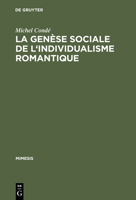 DE GRUYTER

Michel Condé

LA GENÈSE SOCIALE DE L'INDIVIDUALISME ROMANTIQUE

MIMESIS

DE G